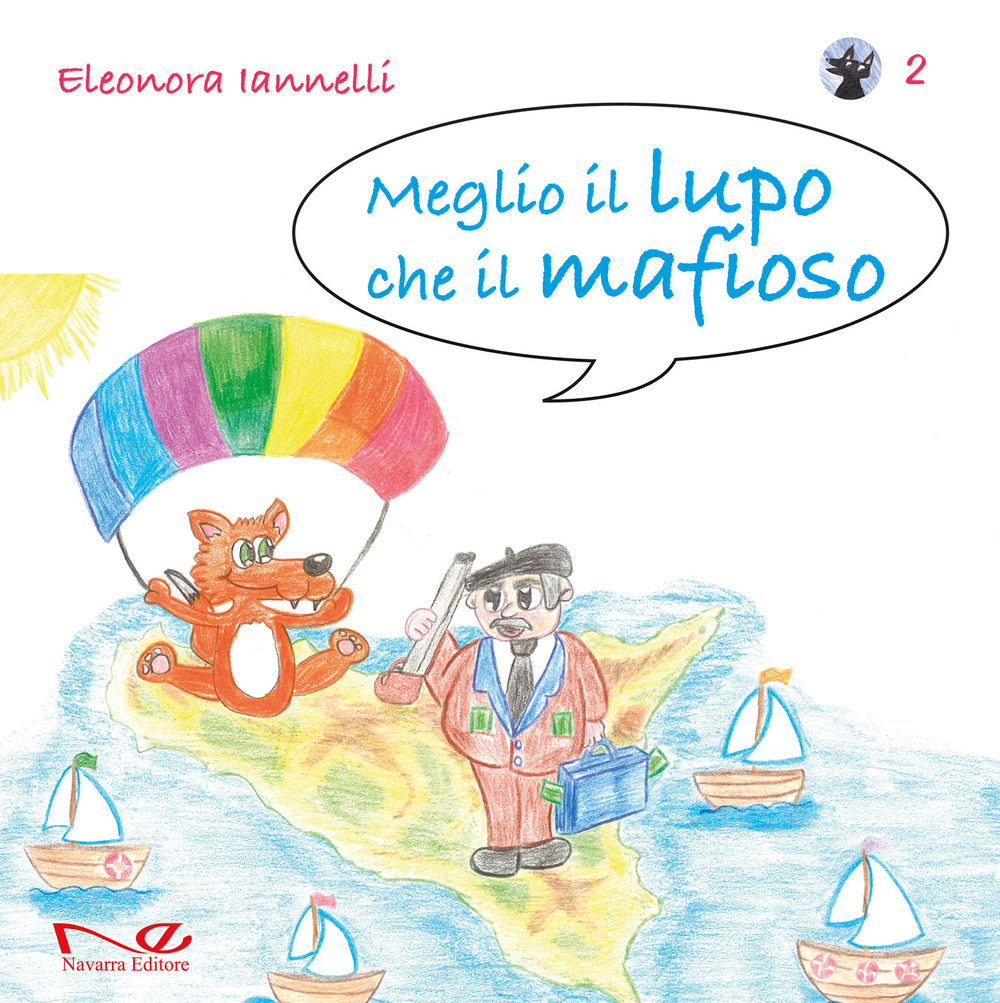 Eleonora Iannelli

2

Meglio il lupo che il mafioso

Navarra Editore